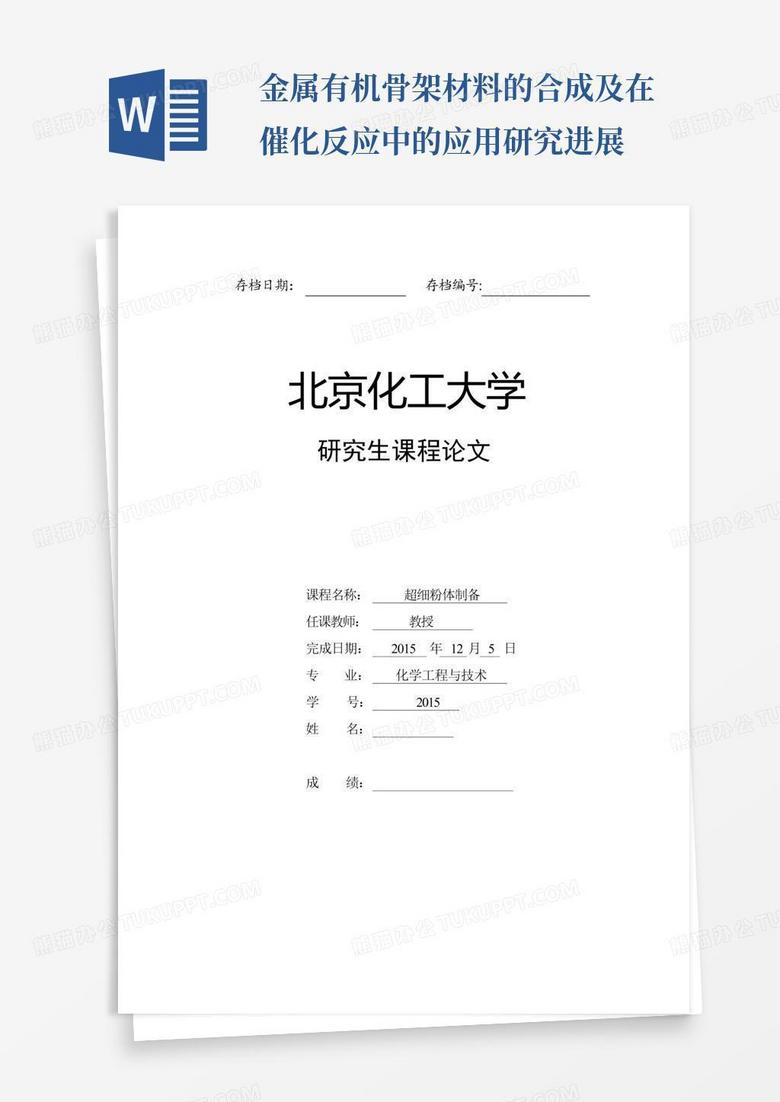 W

金属有机骨架材料的合成及在催化反应中的应用研究进展

存档日期：　　　　存档编号：

北京化工大学

研究生课程论文

课程名称：　超细粉体制备
任课教师：　教授
完成日期：　2015　年　12　月　5　日
专　　业：　化学工程与技术
学　　号：　2015
姓　　名：

成　　绩：

熊猫办公 TUKUPPT.COM